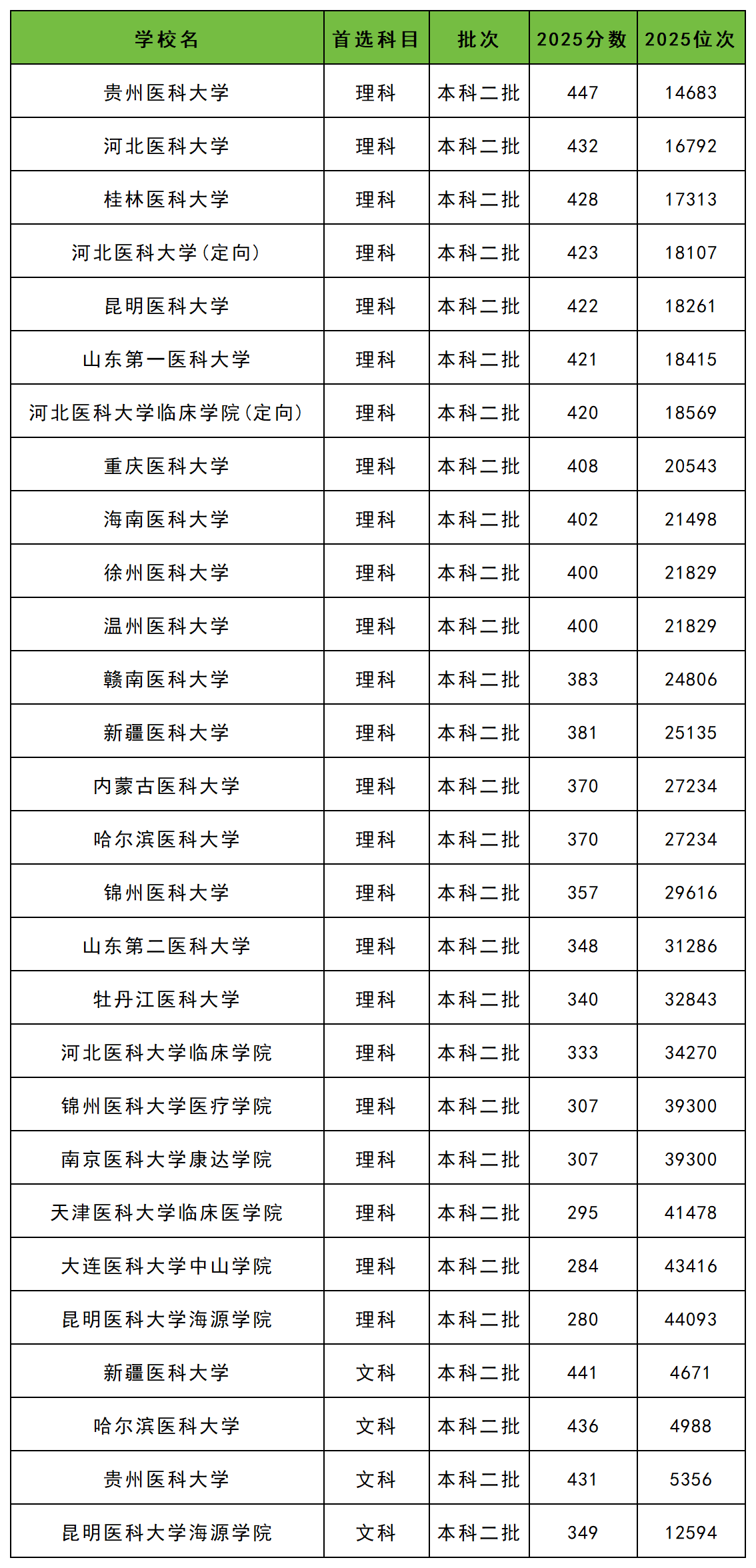 | 学校名 | 首选科目 | 批次 | 2025分数 | 2025位次 |
|---|---|---|---|---|
| 贵州医科大学 | 理科 | 本科二批 | 447 | 14683 |
| 河北医科大学 | 理科 | 本科二批 | 432 | 16792 |
| 桂林医科大学 | 理科 | 本科二批 | 428 | 17313 |
| 河北医科大学(定向) | 理科 | 本科二批 | 423 | 18107 |
| 昆明医科大学 | 理科 | 本科二批 | 422 | 18261 |
| 山东第一医科大学 | 理科 | 本科二批 | 421 | 18415 |
| 河北医科大学临床学院(定向) | 理科 | 本科二批 | 420 | 18569 |
| 重庆医科大学 | 理科 | 本科二批 | 408 | 20543 |
| 海南医科大学 | 理科 | 本科二批 | 402 | 21498 |
| 徐州医科大学 | 理科 | 本科二批 | 400 | 21829 |
| 温州医科大学 | 理科 | 本科二批 | 400 | 21829 |
| 赣南医科大学 | 理科 | 本科二批 | 383 | 24806 |
| 新疆医科大学 | 理科 | 本科二批 | 381 | 25135 |
| 内蒙古医科大学 | 理科 | 本科二批 | 370 | 27234 |
| 哈尔滨医科大学 | 理科 | 本科二批 | 370 | 27234 |
| 锦州医科大学 | 理科 | 本科二批 | 357 | 29616 |
| 山东第二医科大学 | 理科 | 本科二批 | 348 | 31286 |
| 牡丹江医科大学 | 理科 | 本科二批 | 340 | 32843 |
| 河北医科大学临床学院 | 理科 | 本科二批 | 333 | 34270 |
| 锦州医科大学医疗学院 | 理科 | 本科二批 | 307 | 39300 |
| 南京医科大学康达学院 | 理科 | 本科二批 | 307 | 39300 |
| 天津医科大学临床医学院 | 理科 | 本科二批 | 295 | 41478 |
| 大连医科大学中山学院 | 理科 | 本科二批 | 284 | 43416 |
| 昆明医科大学海源学院 | 理科 | 本科二批 | 280 | 44093 |
| 新疆医科大学 | 文科 | 本科二批 | 441 | 4671 |
| 哈尔滨医科大学 | 文科 | 本科二批 | 436 | 4988 |
| 贵州医科大学 | 文科 | 本科二批 | 431 | 5356 |
| 昆明医科大学海源学院 | 文科 | 本科二批 | 349 | 12594 |